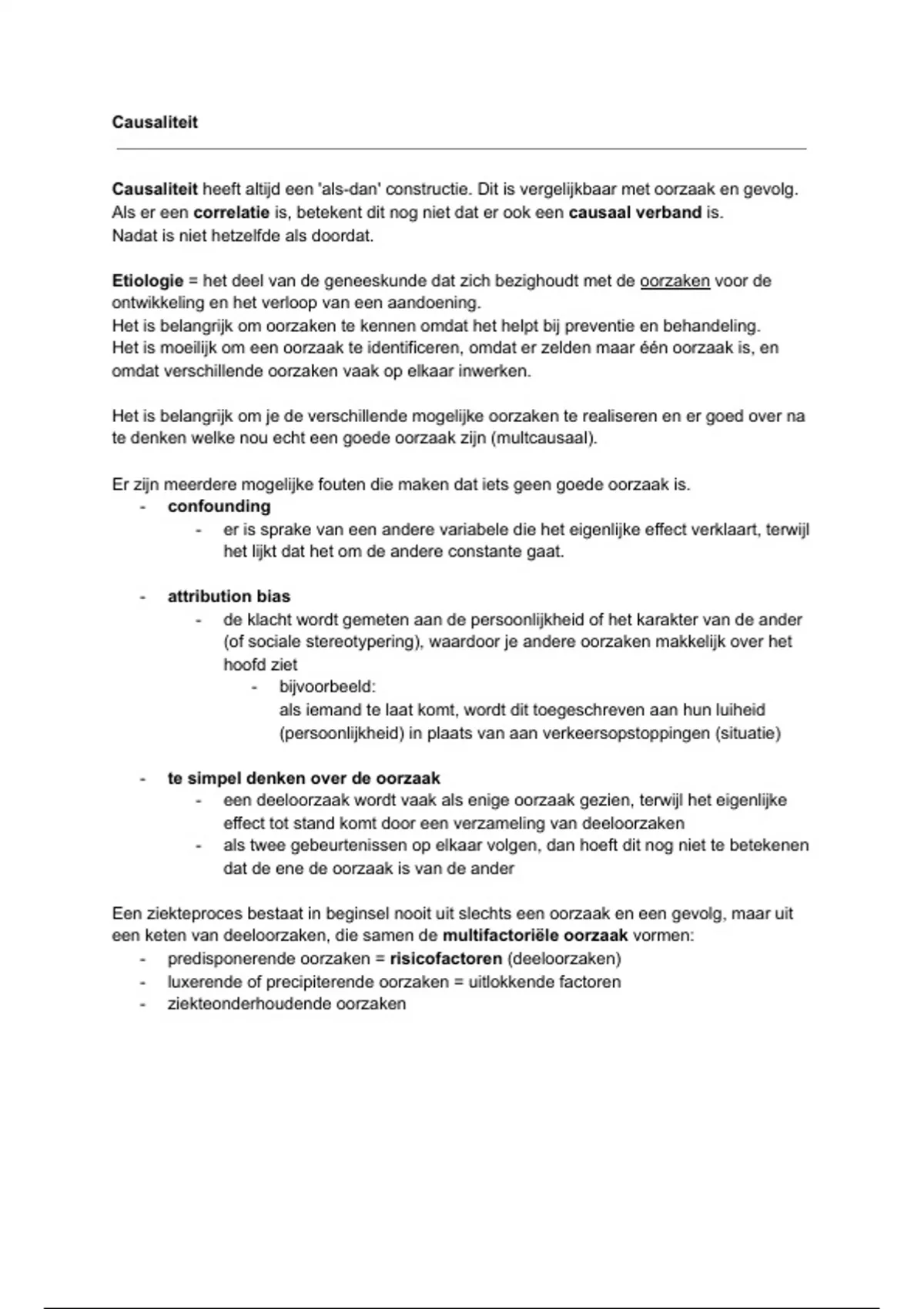 Causaliteit

Causaliteit heeft altijd een 'als-dan' constructie. Dit is vergelijkbaar met oorzaak en gevolg. Als er een correlatie is, betekent dit nog niet dat er ook een causaal verband is.
Nadat is niet hetzelfde als doordat.

Etiologie = het deel van de geneeskunde dat zich bezighoudt met de oorzaken voor de ontwikkeling en het verloop van een aandoening.
Het is belangrijk om oorzaken te kennen omdat het helpt bij preventie en behandeling.
Het is moeilijk om een oorzaak te identificeren, omdat er zelden maar één oorzaak is, en omdat verschillende oorzaken vaak op elkaar inwerken.

Het is belangrijk om je de verschillende mogelijke oorzaken te realiseren en er goed over na te denken welke nou echt een goede oorzaak zijn (multcausaal).

Er zijn meerdere mogelijke fouten die maken dat iets geen goede oorzaak is.
- confounding
  - er is sprake van een andere variabele die het eigenlijke effect verklaart, terwijl het lijkt dat het om de andere constante gaat.

- attribution bias
  - de klacht wordt gemeten aan de persoonlijkheid of het karakter van de ander (of sociale stereotypering), waardoor je andere oorzaken makkelijk over het hoofd ziet
    - bijvoorbeeld:
      als iemand te laat komt, wordt dit toegeschreven aan hun luiheid (persoonlijkheid) in plaats van aan verkeersopstoppingen (situatie)

- te simpel denken over de oorzaak
  - een deeloorzaak wordt vaak als enige oorzaak gezien, terwijl het eigenlijke effect tot stand komt door een verzameling van deeloorzaken
  - als twee gebeurtenissen op elkaar volgen, dan hoeft dit nog niet te betekenen dat de ene de oorzaak is van de ander

Een ziekteproces bestaat in beginsel nooit uit slechts een oorzaak en een gevolg, maar uit een keten van deeloorzaken, die samen de multifactoriële oorzaak vormen:
- predisponerende oorzaken = risicofactoren (deeloorzaken)
- luxerende of precipiterende oorzaken = uitlokkende factoren
- ziekteonderhoudende oorzaken